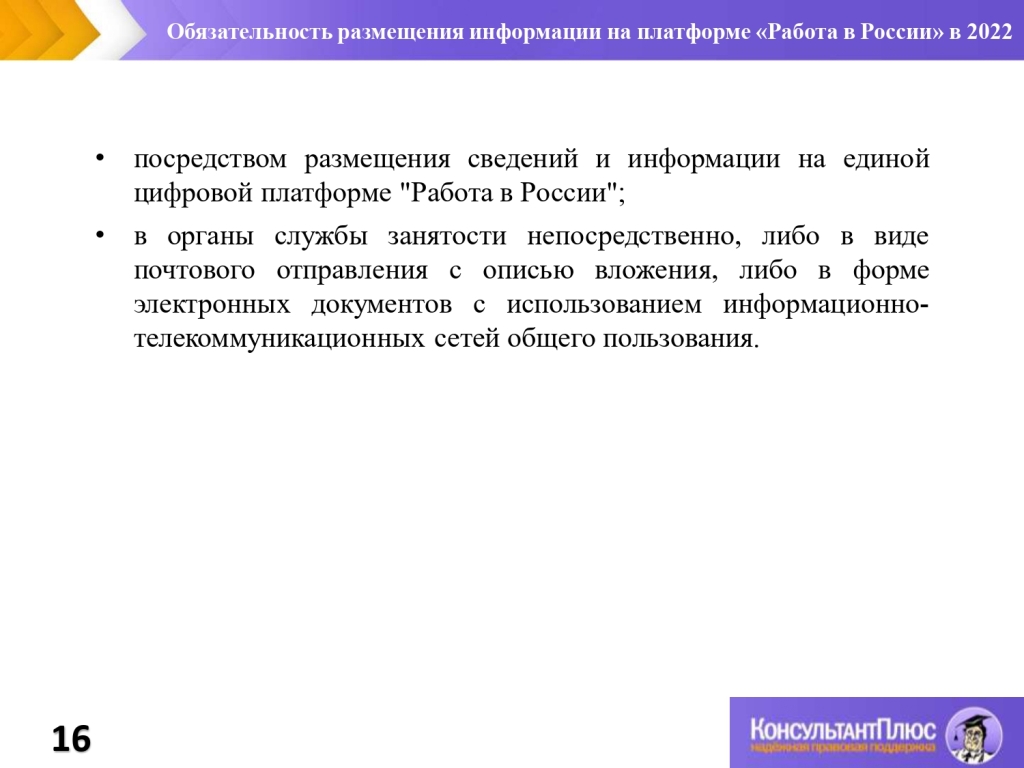 Обязательность размещения информации на платформе «Работа в России» в 2022

• посредством размещения сведений и информации на единой цифровой платформе "Работа в России";

• в органы службы занятости непосредственно, либо в виде почтового отправления с описью вложения, либо в форме электронных документов с использованием информационно-телекоммуникационных сетей общего пользования.

16

КонсультантПлюс
надёжная правовая поддержка